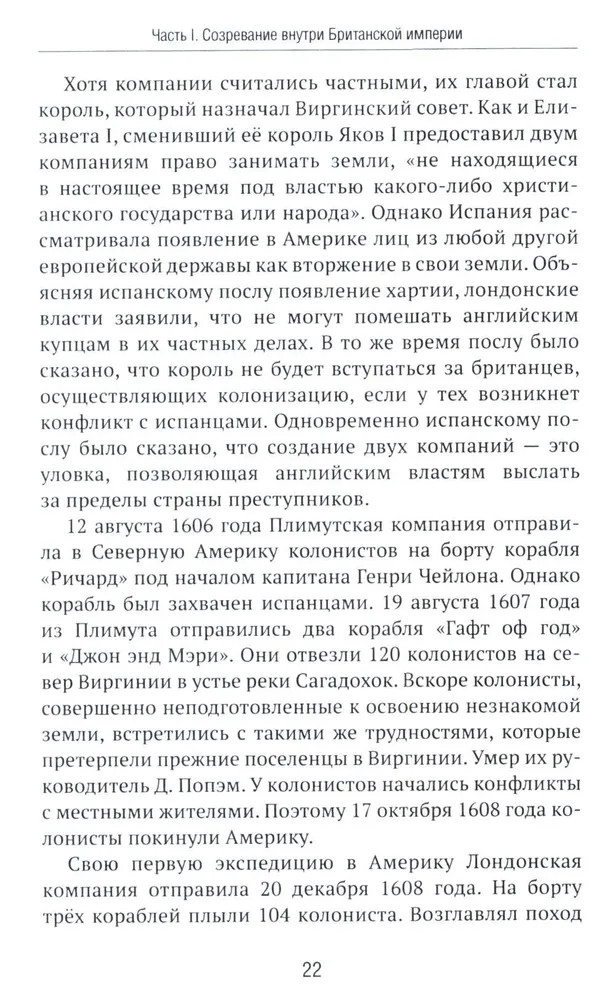 Часть I. Созревание внутри Британской империи

Хотя компании считались частными, их главой стал король, который назначал Виргинский совет. Как и Елизавета I, сменивший её король Яков I предоставил двум компаниям право занимать земли, «не находящиеся в настоящее время под властью какого-либо христианского государства или народа». Однако Испания рассматривала появление в Америке лиц из любой другой европейской державы как вторжение в свои земли. Объясняя испанскому послу появление хартии, лондонские власти заявили, что не могут помешать английским купцам в их частных делах. В то же время послу было сказано, что король не будет вступаться за британцев, осуществляющих колонизацию, если у тех возникнет конфликт с испанцами. Одновременно испанскому послу было сказано, что создание двух компаний — это уловка, позволяющая английским властям выслать за пределы страны преступников.

12 августа 1606 года Плимутская компания отправила в Северную Америку колонистов на борту корабля «Ричард» под началом капитана Генри Чейлона. Однако корабль был захвачен испанцами. 19 августа 1607 года из Плимута отправились два корабля «Гафт оф год» и «Джон энд Мэри». Они отвезли 120 колонистов на север Виргинии в устье реки Сагадохок. Вскоре колонисты, совершенно неподготовленные к освоению незнакомой земли, встретились с такими же трудностями, которые претерпели прежние поселенцы в Виргинии. Умер их руководитель Д. Попэм. У колонистов начались конфликты с местными жителями. Поэтому 17 октября 1608 года колонисты покинули Америку.

Свою первую экспедицию в Америку Лондонская компания отправила 20 декабря 1608 года. На борту трёх кораблей плыли 104 колониста. Возглавлял поход

22